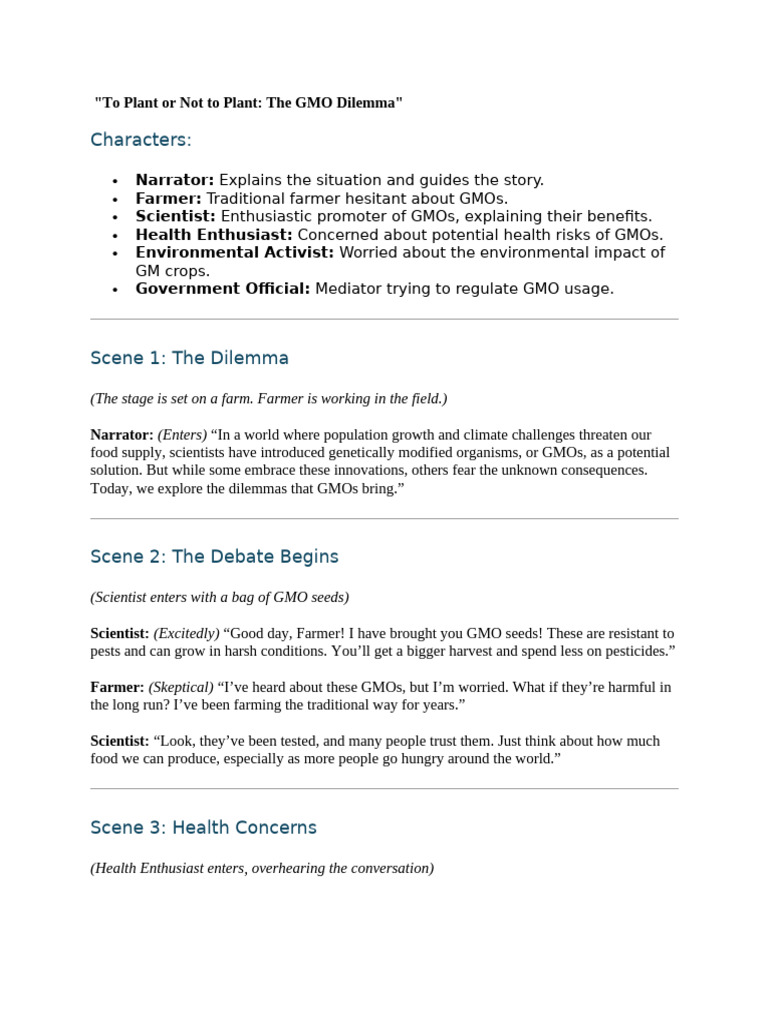 "To Plant or Not to Plant: The GMO Dilemma"

Characters:

• Narrator: Explains the situation and guides the story.
• Farmer: Traditional farmer hesitant about GMOs.
• Scientist: Enthusiastic promoter of GMOs, explaining their benefits.
• Health Enthusiast: Concerned about potential health risks of GMOs.
• Environmental Activist: Worried about the environmental impact of GM crops.
• Government Official: Mediator trying to regulate GMO usage.

Scene 1: The Dilemma

(The stage is set on a farm. Farmer is working in the field.)

Narrator: (Enters) "In a world where population growth and climate challenges threaten our food supply, scientists have introduced genetically modified organisms, or GMOs, as a potential solution. But while some embrace these innovations, others fear the unknown consequences. Today, we explore the dilemmas that GMOs bring."

Scene 2: The Debate Begins

(Scientist enters with a bag of GMO seeds)

Scientist: (Excitedly) "Good day, Farmer! I have brought you GMO seeds! These are resistant to pests and can grow in harsh conditions. You'll get a bigger harvest and spend less on pesticides."

Farmer: (Skeptical) "I've heard about these GMOs, but I'm worried. What if they're harmful in the long run? I've been farming the traditional way for years."

Scientist: "Look, they've been tested, and many people trust them. Just think about how much food we can produce, especially as more people go hungry around the world."

Scene 3: Health Concerns

(Health Enthusiast enters, overhearing the conversation)